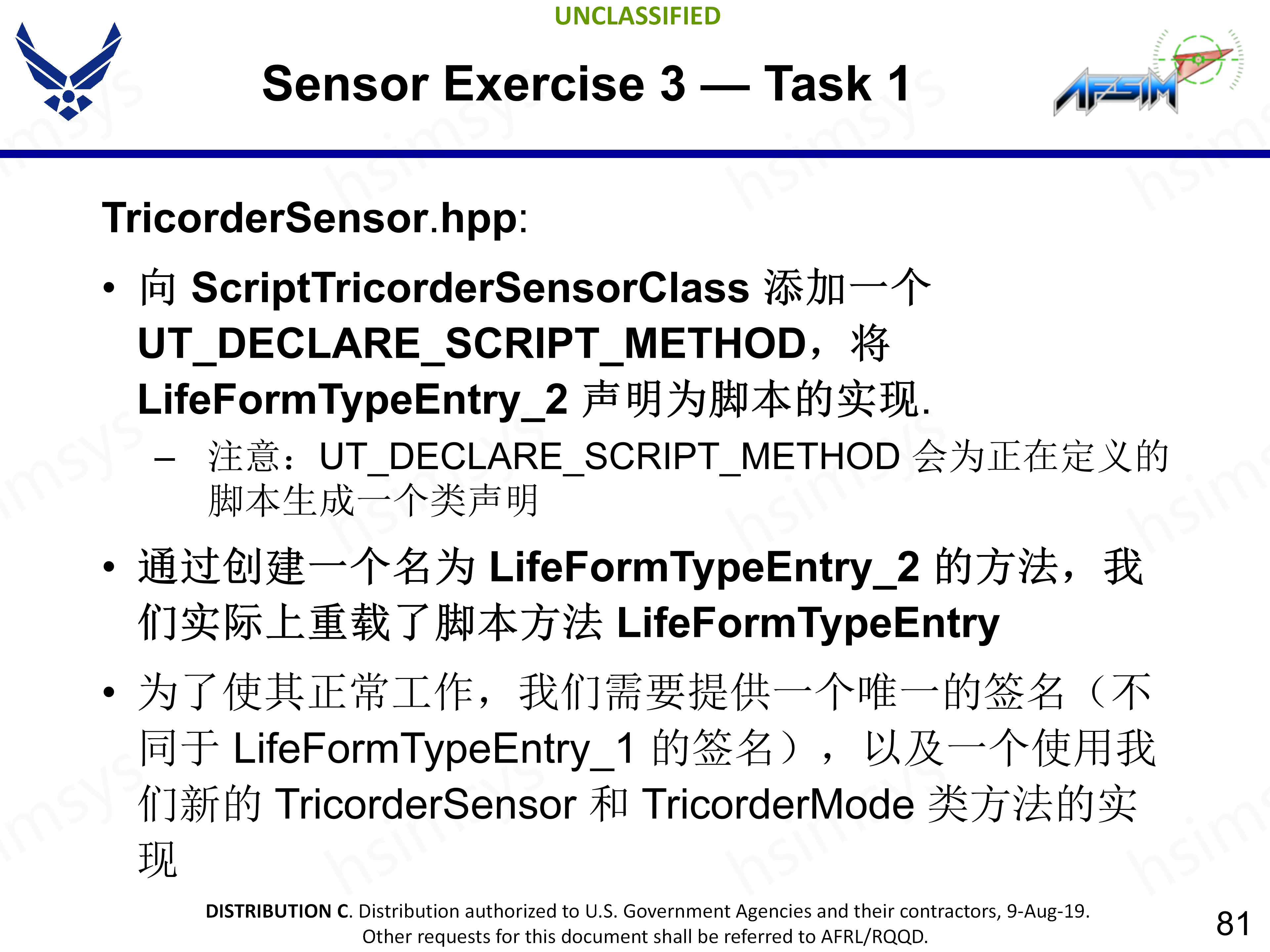 UNCLASSIFIED

Sensor Exercise 3 — Task 1

AFSIM

TricorderSensor.hpp:

• 向 ScriptTricorderSensorClass 添加一个 UT_DECLARE_SCRIPT_METHOD，将 LifeFormTypeEntry_2 声明为脚本的实现.
– 注意：UT_DECLARE_SCRIPT_METHOD 会为正在定义的脚本生成一个类声明

• 通过创建一个名为 LifeFormTypeEntry_2 的方法，我们实际上重载了脚本方法 LifeFormTypeEntry

• 为了使其正常工作，我们需要提供一个唯一的签名（不同于 LifeFormTypeEntry_1 的签名），以及一个使用我们新的 TricorderSensor 和 TricorderMode 类方法的实现

DISTRIBUTION C. Distribution authorized to U.S. Government Agencies and their contractors, 9-Aug-19. Other requests for this document shall be referred to AFRL/RQQD.

81